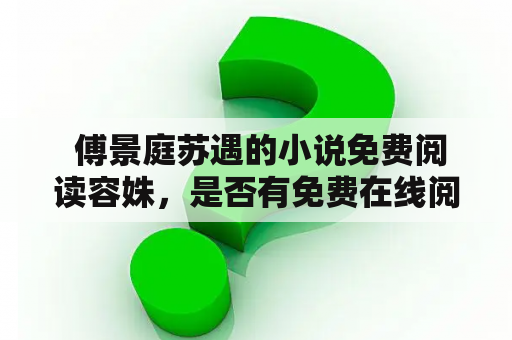 傅景庭苏遇的小说免费阅读容姝，是否有免费在线阅